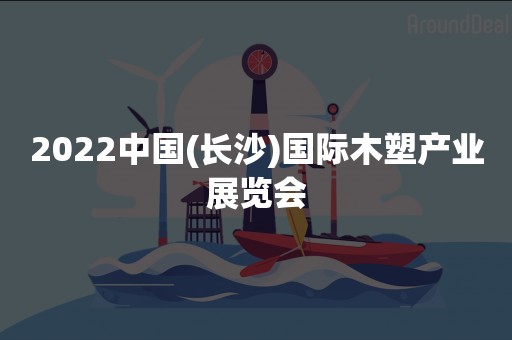 AroundDeal

2022中国(长沙)国际木塑产业展览会